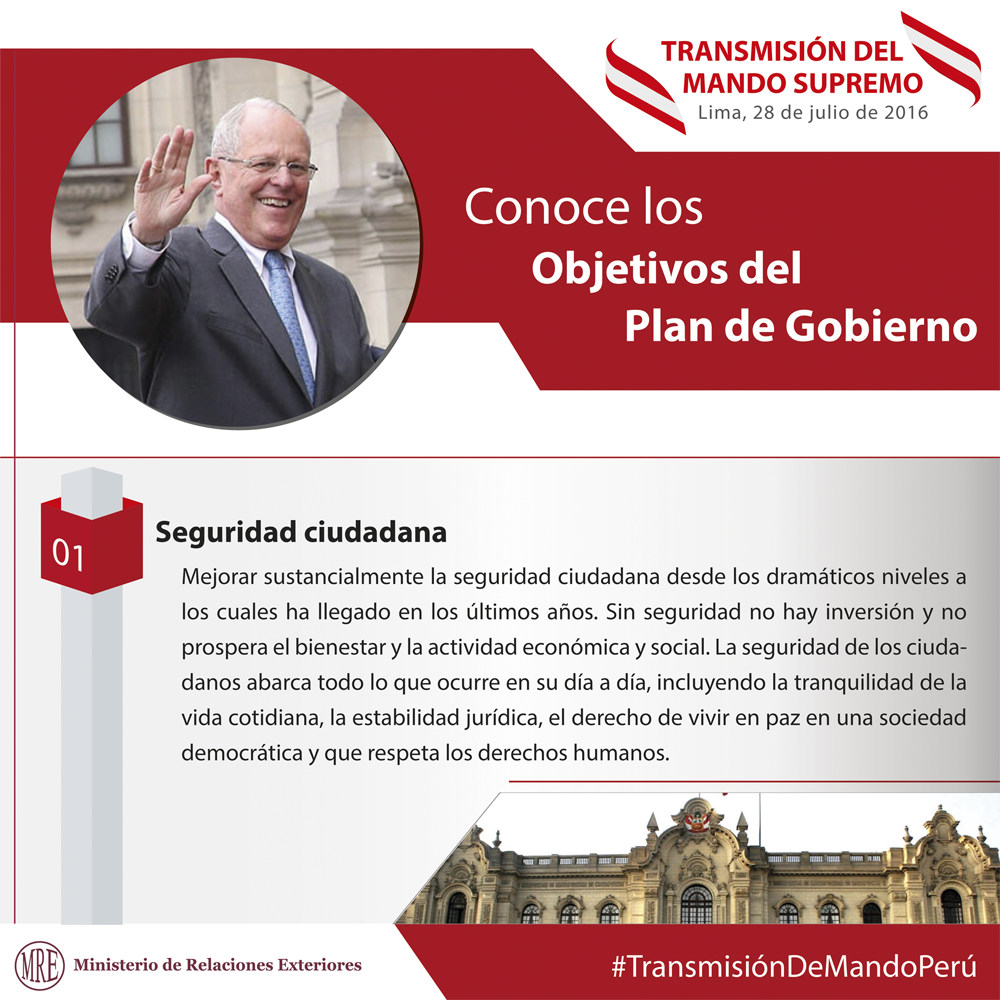 TRANSMISIÓN DEL MANDO SUPREMO
Lima, 28 de julio de 2016

Conoce los
Objetivos del
Plan de Gobierno

01

Seguridad ciudadana

Mejorar sustancialmente la seguridad ciudadana desde los dramáticos niveles a los cuales ha llegado en los últimos años. Sin seguridad no hay inversión y no prospera el bienestar y la actividad económica y social. La seguridad de los ciudadanos abarca todo lo que ocurre en su día a día, incluyendo la tranquilidad de la vida cotidiana, la estabilidad jurídica, el derecho de vivir en paz en una sociedad democrática y que respeta los derechos humanos.

MRE Ministerio de Relaciones Exteriores

#TransmisiónDeMandoPerú